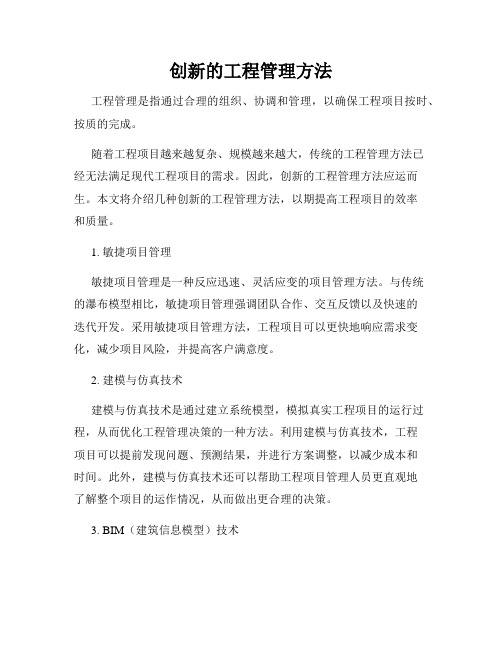 创新的工程管理方法

工程管理是指通过合理的组织、协调和管理，以确保工程项目按时、按质的完成。

随着工程项目越来越复杂、规模越来越大，传统的工程管理方法已经无法满足现代工程项目的需求。因此，创新的工程管理方法应运而生。本文将介绍几种创新的工程管理方法，以期提高工程项目的效率和质量。

1. 敏捷项目管理

敏捷项目管理是一种反应迅速、灵活应变的项目管理方法。与传统的瀑布模型相比，敏捷项目管理强调团队合作、交互反馈以及快速的迭代开发。采用敏捷项目管理方法，工程项目可以更快地响应需求变化，减少项目风险，并提高客户满意度。

2. 建模与仿真技术

建模与仿真技术是通过建立系统模型，模拟真实工程项目的运行过程，从而优化工程管理决策的一种方法。利用建模与仿真技术，工程项目可以提前发现问题、预测结果，并进行方案调整，以减少成本和时间。此外，建模与仿真技术还可以帮助工程项目管理人员更直观地了解整个项目的运作情况，从而做出更合理的决策。

3. BIM（建筑信息模型）技术